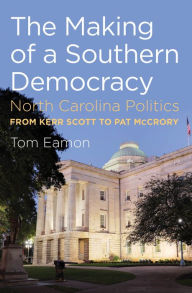 The Making of a Southern Democracy

North Carolina Politics

FROM KERR SCOTT TO PAT McCRORY

Tom Eamon